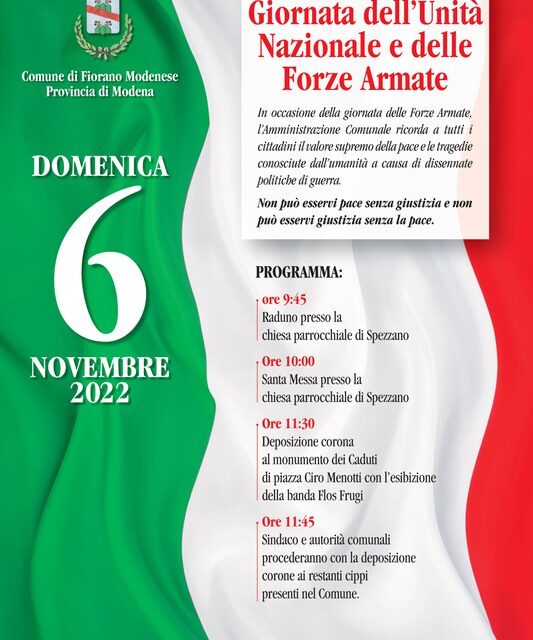 Comune di Fiorano Modenese
Provincia di Modena

DOMENICA
6
NOVEMBRE
2022

Giornata dell'Unità Nazionale e delle Forze Armate

In occasione della giornata delle Forze Armate, l'Amministrazione Comunale ricorda a tutti i cittadini il valore supremo della pace e le tragedie conosciute dall'umanità a causa di dissennate politiche di guerra.

Non può esservi pace senza giustizia e non può esservi giustizia senza la pace.

PROGRAMMA:

ore 9:45
Raduno presso la chiesa parrocchiale di Spezzano

Ore 10:00
Santa Messa presso la chiesa parrocchiale di Spezzano

Ore 11:30
Deposizione corona al monumento dei Caduti di piazza Ciro Menotti con l'esibizione della banda Flos Frugi

Ore 11:45
Sindaco e autorità comunali procederanno con la deposizione corone ai restanti cippi presenti nel Comune.